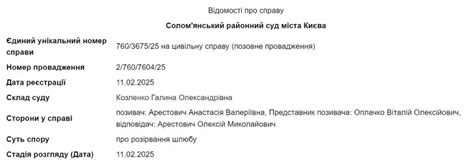 Відомості про справу

Солом'янський районний суд міста Києва

| | |
|---|---|
| Єдиний унікальний номер справи | 760/3675/25 на цивільну справу (позовне провадження) |
| Номер провадження | 2/760/7604/25 |
| Дата реєстрації | 11.02.2025 |
| Склад суду | Козленко Галина Олександрівна |
| Сторони у справі | позивач: Арестович Анастасія Валеріївна, Представник позивача: Оплачко Віталій Олексійович, відповідач: Арестович Олексій Миколайович |
| Суть спору | про розірвання шлюбу |
| Стадія розгляду (Дата) | 11.02.2025 |